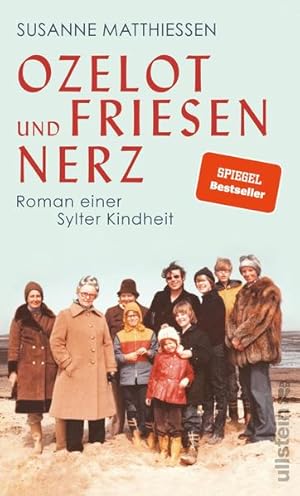 SUSANNE MATTHIESSEN

OZELOT UND FRIESEN NERZ

SPIEGEL Bestseller

Roman einer Sylter Kindheit

ullstein